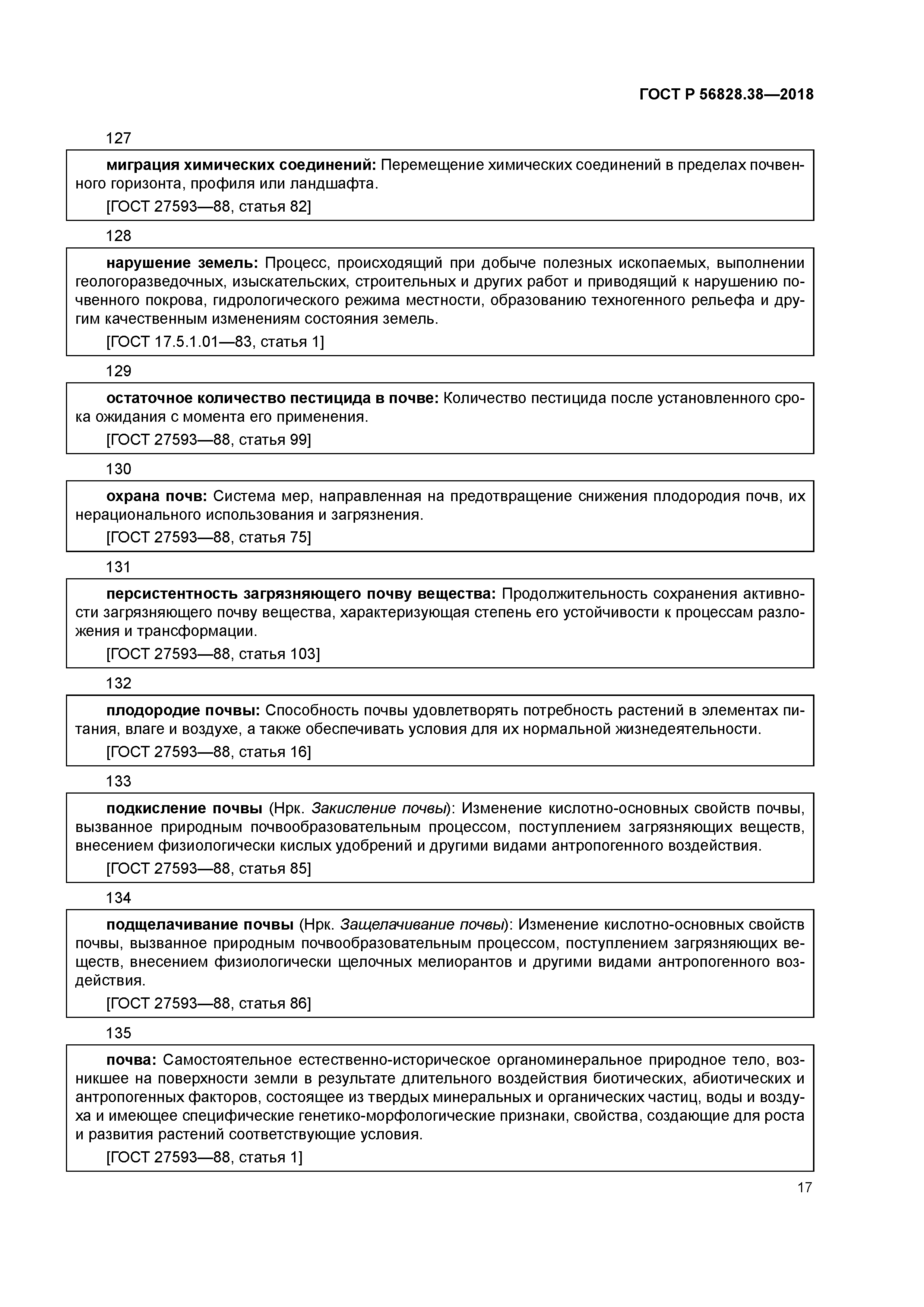 ГОСТ Р 56828.38—2018

127

миграция химических соединений: Перемещение химических соединений в пределах почвенного горизонта, профиля или ландшафта.

[ГОСТ 27593—88, статья 82]

128

нарушение земель: Процесс, происходящий при добыче полезных ископаемых, выполнении геологоразведочных, изыскательских, строительных и других работ и приводящий к нарушению почвенного покрова, гидрологического режима местности, образованию техногенного рельефа и другим качественным изменениям состояния земель.

[ГОСТ 17.5.1.01—83, статья 1]

129

остаточное количество пестицида в почве: Количество пестицида после установленного срока ожидания с момента его применения.

[ГОСТ 27593—88, статья 99]

130

охрана почв: Система мер, направленная на предотвращение снижения плодородия почв, их нерационального использования и загрязнения.

[ГОСТ 27593—88, статья 75]

131

персистентность загрязняющего почву вещества: Продолжительность сохранения активности загрязняющего почву вещества, характеризующая степень его устойчивости к процессам разложения и трансформации.

[ГОСТ 27593—88, статья 103]

132

плодородие почвы: Способность почвы удовлетворять потребность растений в элементах питания, влаге и воздухе, а также обеспечивать условия для их нормальной жизнедеятельности.

[ГОСТ 27593—88, статья 16]

133

подкисление почвы (Нрк. Закисление почвы): Изменение кислотно-основных свойств почвы, вызванное природным почвообразовательным процессом, поступлением загрязняющих веществ, внесением физиологически кислых удобрений и другими видами антропогенного воздействия.

[ГОСТ 27593—88, статья 85]

134

подщелачивание почвы (Нрк. Защелачивание почвы): Изменение кислотно-основных свойств почвы, вызванное природным почвообразовательным процессом, поступлением загрязняющих веществ, внесением физиологически щелочных мелиорантов и другими видами антропогенного воздействия.

[ГОСТ 27593—88, статья 86]

135

почва: Самостоятельное естественно-историческое органоминеральное природное тело, возникшее на поверхности земли в результате длительного воздействия биотических, абиотических и антропогенных факторов, состоящее из твердых минеральных и органических частиц, воды и воздуха и имеющее специфические генетико-морфологические признаки, свойства, создающие для роста и развития растений соответствующие условия.

[ГОСТ 27593—88, статья 1]

17